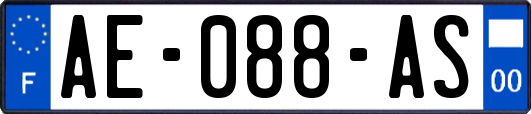 F
AE-088-AS
00